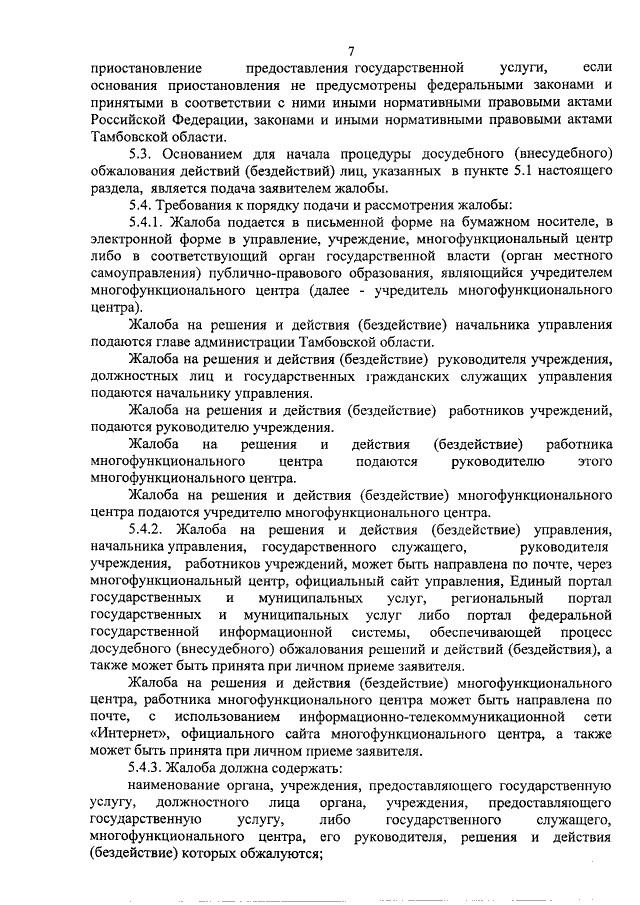 7

приостановление предоставления государственной услуги, если основания приостановления не предусмотрены федеральными законами и принятыми в соответствии с ними иными нормативными правовыми актами Российской Федерации, законами и иными нормативными правовыми актами Тамбовской области.

5.3. Основанием для начала процедуры досудебного (внесудебного) обжалования действий (бездействий) лиц, указанных в пункте 5.1 настоящего раздела, является подача заявителем жалобы.

5.4. Требования к порядку подачи и рассмотрения жалобы:

5.4.1. Жалоба подается в письменной форме на бумажном носителе, в электронной форме в управление, учреждение, многофункциональный центр либо в соответствующий орган государственной власти (орган местного самоуправления) публично-правового образования, являющийся учредителем многофункционального центра (далее - учредитель многофункционального центра).

Жалоба на решения и действия (бездействие) начальника управления подаются главе администрации Тамбовской области.

Жалоба на решения и действия (бездействие) руководителя учреждения, должностных лиц и государственных гражданских служащих управления подаются начальнику управления.

Жалоба на решения и действия (бездействие) работников учреждений, подаются руководителю учреждения.

Жалоба на решения и действия (бездействие) работника многофункционального центра подаются руководителю этого многофункционального центра.

Жалоба на решения и действия (бездействие) многофункционального центра подаются учредителю многофункционального центра.

5.4.2. Жалоба на решения и действия (бездействие) управления, начальника управления, государственного служащего, руководителя учреждения, работников учреждений, может быть направлена по почте, через многофункциональный центр, официальный сайт управления, Единый портал государственных и муниципальных услуг, региональный портал государственных и муниципальных услуг либо портал федеральной государственной информационной системы, обеспечивающей процесс досудебного (внесудебного) обжалования решений и действий (бездействия), а также может быть принята при личном приеме заявителя.

Жалоба на решения и действия (бездействие) многофункционального центра, работника многофункционального центра может быть направлена по почте, с использованием информационно-телекоммуникационной сети «Интернет», официального сайта многофункционального центра, а также может быть принята при личном приеме заявителя.

5.4.3. Жалоба должна содержать:

наименование органа, учреждения, предоставляющего государственную услугу, должностного лица органа, учреждения, предоставляющего государственную услугу, либо государственного служащего, многофункционального центра, его руководителя, решения и действия (бездействие) которых обжалуются;